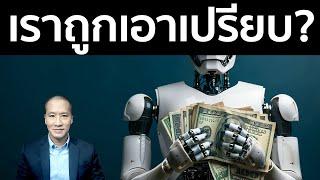 เราถูกเอาเปรียบ?